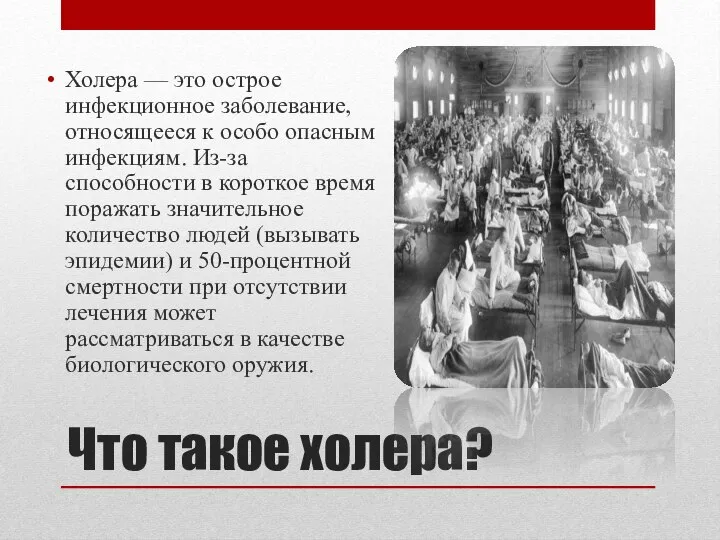 • Холера — это острое инфекционное заболевание, относящееся к особо опасным инфекциям. Из-за способности в короткое время поражать значительное количество людей (вызывать эпидемии) и 50-процентной смертности при отсутствии лечения может рассматриваться в качестве биологического оружия.

Что такое холера?